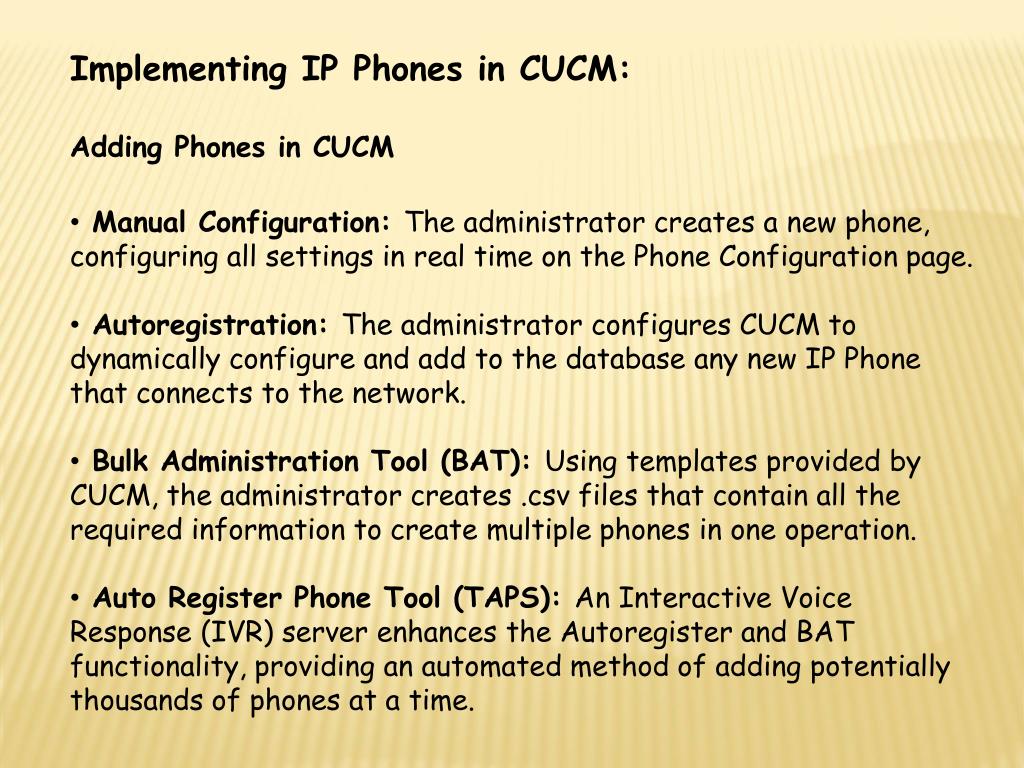 Implementing IP Phones in CUCM:

Adding Phones in CUCM

• Manual Configuration: The administrator creates a new phone, configuring all settings in real time on the Phone Configuration page.

• Autoregistration: The administrator configures CUCM to dynamically configure and add to the database any new IP Phone that connects to the network.

• Bulk Administration Tool (BAT): Using templates provided by CUCM, the administrator creates .csv files that contain all the required information to create multiple phones in one operation.

• Auto Register Phone Tool (TAPS): An Interactive Voice Response (IVR) server enhances the Autoregister and BAT functionality, providing an automated method of adding potentially thousands of phones at a time.